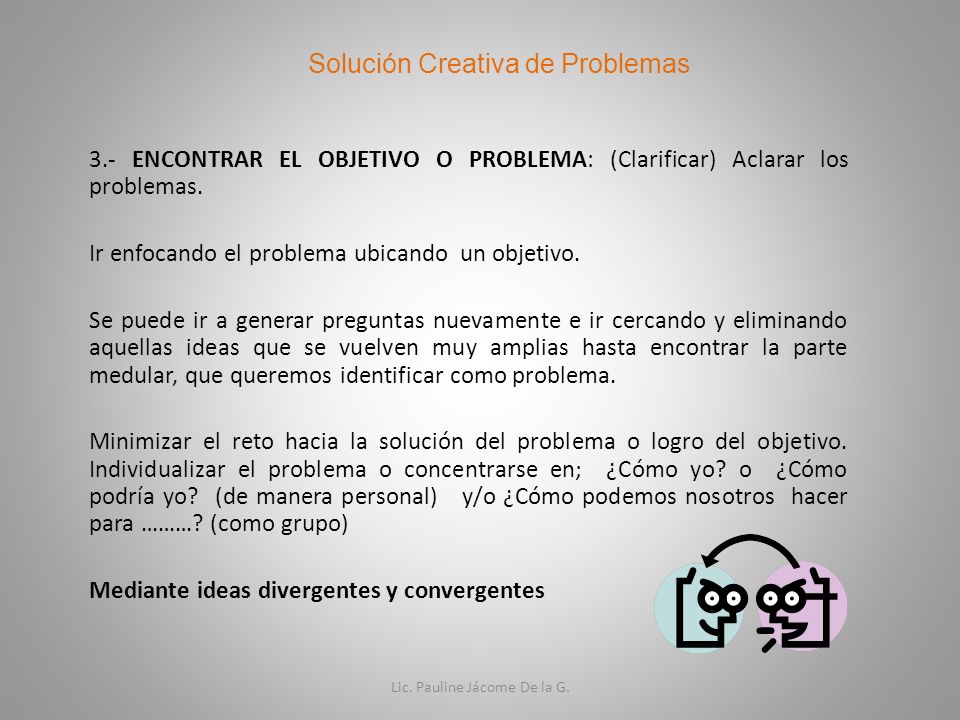 Solución Creativa de Problemas

3.- ENCONTRAR EL OBJETIVO O PROBLEMA: (Clarificar) Aclarar los problemas.

Ir enfocando el problema ubicando un objetivo.

Se puede ir a generar preguntas nuevamente e ir cercando y eliminando aquellas ideas que se vuelven muy amplias hasta encontrar la parte medular, que queremos identificar como problema.

Minimizar el reto hacia la solución del problema o logro del objetivo. Individualizar el problema o concentrarse en; ¿Cómo yo? o ¿Cómo podría yo? (de manera personal) y/o ¿Cómo podemos nosotros hacer para ………? (como grupo)

Mediante ideas divergentes y convergentes

Lic. Pauline Jácome De la G.